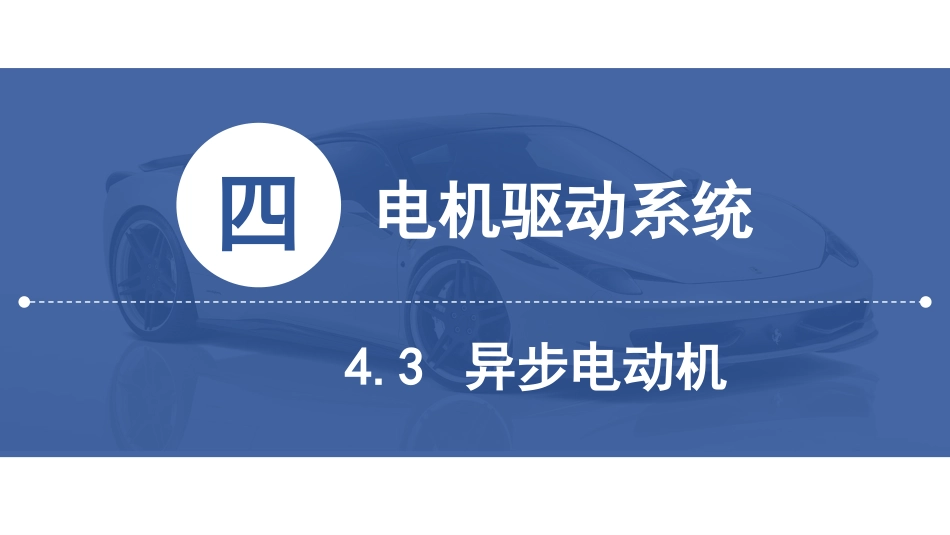 四 电机驱动系统

4.3 异步电动机